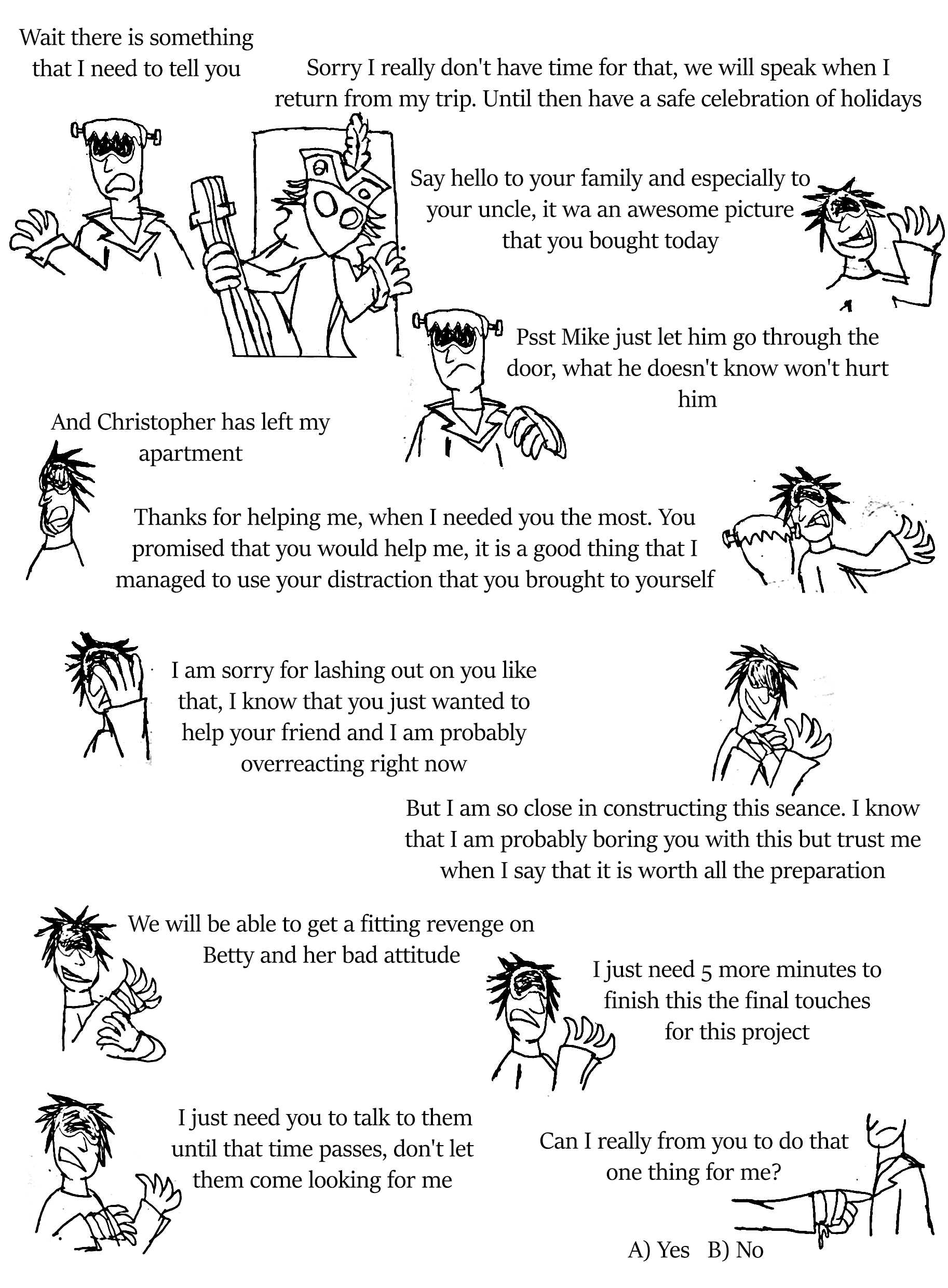 Wait there is something that I need to tell you

Sorry I really don't have time for that, we will speak when I return from my trip. Until then have a safe celebration of holidays

Say hello to your family and especially to your uncle, it wa an awesome picture that you bought today

Psst Mike just let him go through the door, what he doesn't know won't hurt him

And Christopher has left my apartment

Thanks for helping me, when I needed you the most. You promised that you would help me, it is a good thing that I managed to use your distraction that you brought to yourself

I am sorry for lashing out on you like that, I know that you just wanted to help your friend and I am probably overreacting right now

But I am so close in constructing this seance. I know that I am probably boring you with this but trust me when I say that it is worth all the preparation

We will be able to get a fitting revenge on Betty and her bad attitude

I just need 5 more minutes to finish this the final touches for this project

I just need you to talk to them until that time passes, don't let them come looking for me

Can I really from you to do that one thing for me?

A) Yes B) No